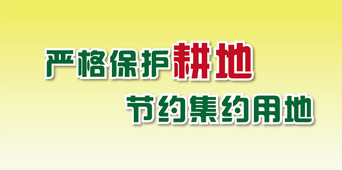 严格保护耕地

节约集约用地